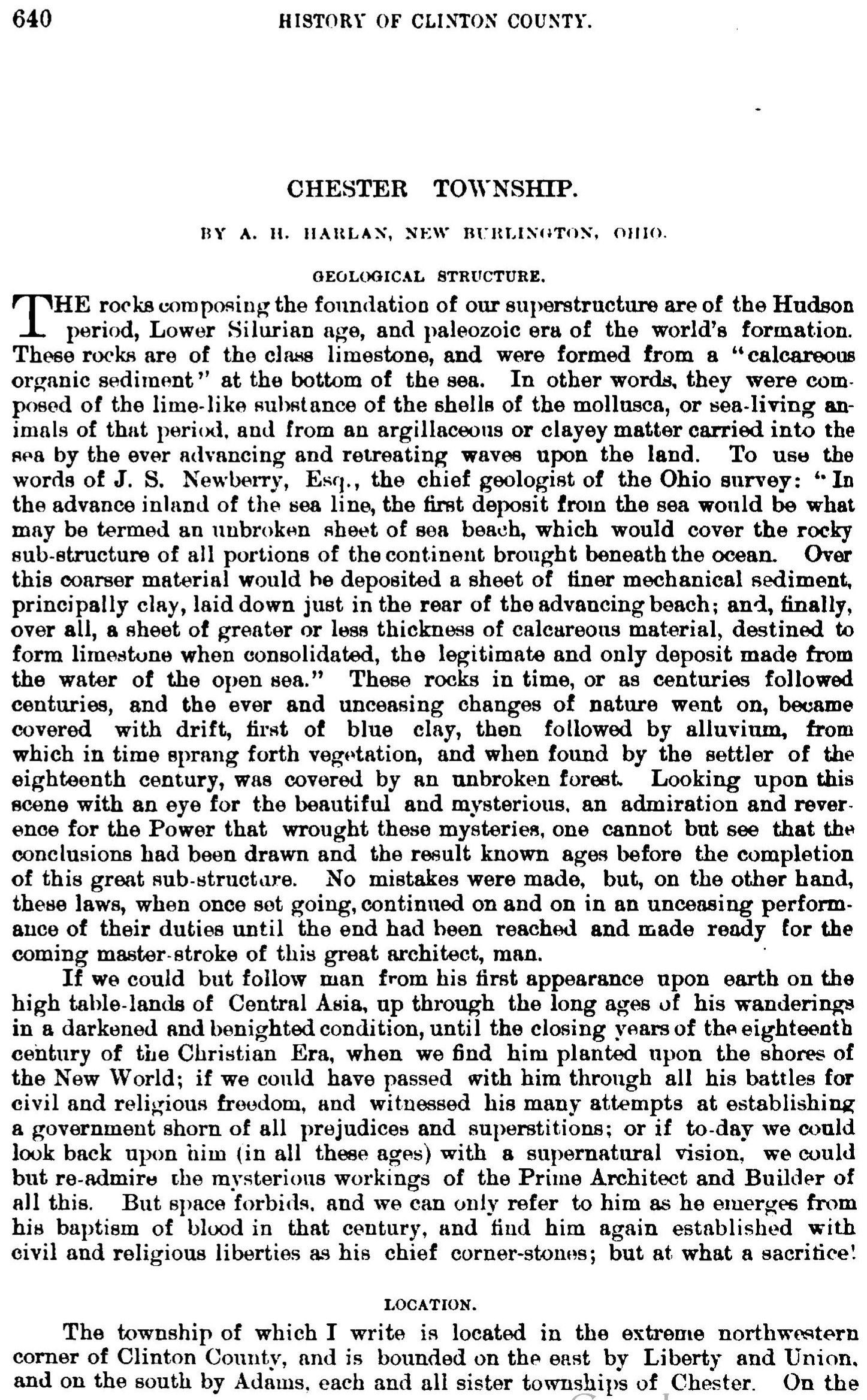 640 HISTORY OF CLINTON COUNTY.

CHESTER TOWNSHIP.

BY A. H. HARLAN, NEW BURLINGTON, OHIO.

GEOLOGICAL STRUCTURE.

THE rocks composing the foundation of our superstructure are of the Hudson period, Lower Silurian age, and paleozoic era of the world's formation. These rocks are of the class limestone, and were formed from a "calcareous organic sediment" at the bottom of the sea. In other words, they were composed of the lime-like substance of the shells of the mollusca, or sea-living animals of that period, and from an argillaceous or clayey matter carried into the sea by the ever advancing and retreating waves upon the land. To use the words of J. S. Newberry, Esq., the chief geologist of the Ohio survey: "In the advance inland of the sea line, the first deposit from the sea would be what may be termed an unbroken sheet of sea beach, which would cover the rocky sub-structure of all portions of the continent brought beneath the ocean. Over this coarser material would be deposited a sheet of finer mechanical sediment, principally clay, laid down just in the rear of the advancing beach; and, finally, over all, a sheet of greater or less thickness of calcareous material, destined to form limestone when consolidated, the legitimate and only deposit made from the water of the open sea." These rocks in time, or as centuries followed centuries, and the ever and unceasing changes of nature went on, became covered with drift, first of blue clay, then followed by alluvium, from which in time sprang forth vegetation, and when found by the settler of the eighteenth century, was covered by an unbroken forest. Looking upon this scene with an eye for the beautiful and mysterious, an admiration and reverence for the Power that wrought these mysteries, one cannot but see that the conclusions had been drawn and the result known ages before the completion of this great sub-structure. No mistakes were made, but, on the other hand, these laws, when once set going, continued on and on in an unceasing performance of their duties until the end had been reached and made ready for the coming master-stroke of this great architect, man.

If we could but follow man from his first appearance upon earth on the high table-lands of Central Asia, up through the long ages of his wanderings in a darkened and benighted condition, until the closing years of the eighteenth century of the Christian Era, when we find him planted upon the shores of the New World; if we could have passed with him through all his battles for civil and religious freedom, and witnessed his many attempts at establishing a government shorn of all prejudices and superstitions; or if to-day we could look back upon him (in all these ages) with a supernatural vision, we could but re-admire the mysterious workings of the Prime Architect and Builder of all this. But space forbids, and we can only refer to him as he emerges from his baptism of blood in that century, and find him again established with civil and religious liberties as his chief corner-stones; but at what a sacrifice!

LOCATION.

The township of which I write is located in the extreme northwestern corner of Clinton County, and is bounded on the east by Liberty and Union, and on the south by Adams, each and all sister townships of Chester. On the